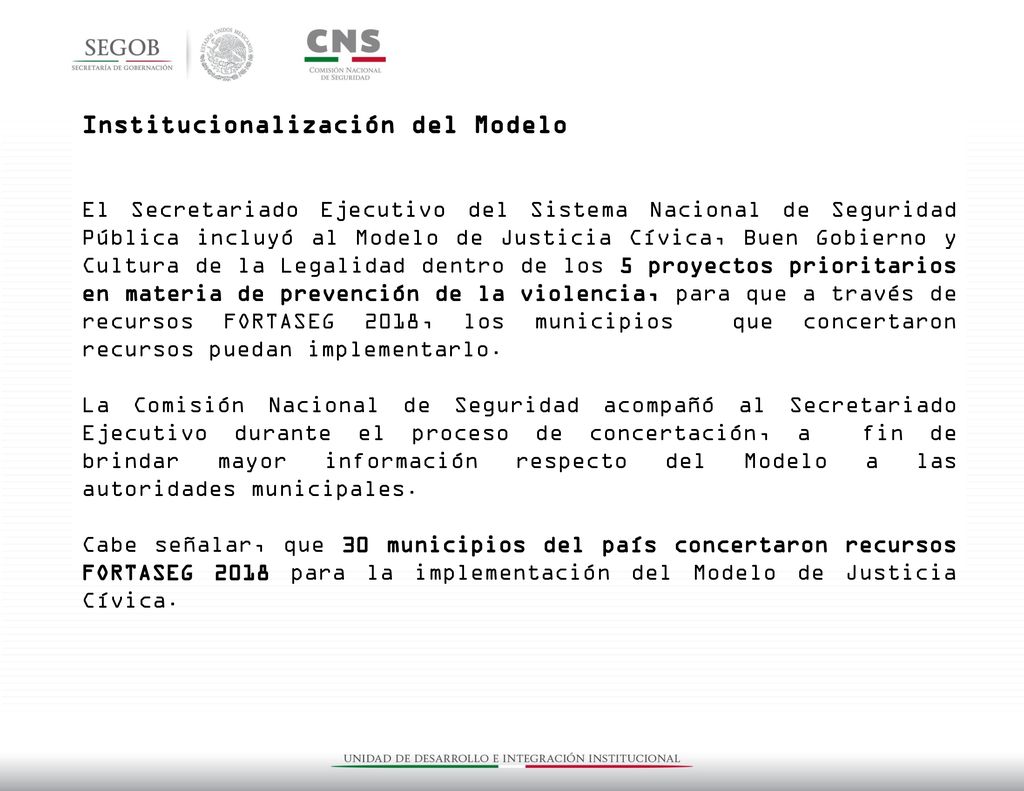 SEGOB
SECRETARÍA DE GOBERNACIÓN

ESTADOS UNIDOS MEXICANOS

CNS
COMISIÓN NACIONAL DE SEGURIDAD

Institucionalización del Modelo

El Secretariado Ejecutivo del Sistema Nacional de Seguridad Pública incluyó al Modelo de Justicia Cívica, Buen Gobierno y Cultura de la Legalidad dentro de los 5 proyectos prioritarios en materia de prevención de la violencia, para que a través de recursos FORTASEG 2018, los municipios que concertaron recursos puedan implementarlo.

La Comisión Nacional de Seguridad acompañó al Secretariado Ejecutivo durante el proceso de concertación, a fin de brindar mayor información respecto del Modelo a las autoridades municipales.

Cabe señalar, que 30 municipios del país concertaron recursos FORTASEG 2018 para la implementación del Modelo de Justicia Cívica.

UNIDAD DE DESARROLLO E INTEGRACIÓN INSTITUCIONAL